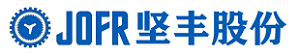 JOFR 坚丰股份